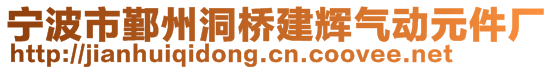 宁波市鄞州洞桥建辉气动元件厂
http://jianhuiqidong.cn.coovee.net